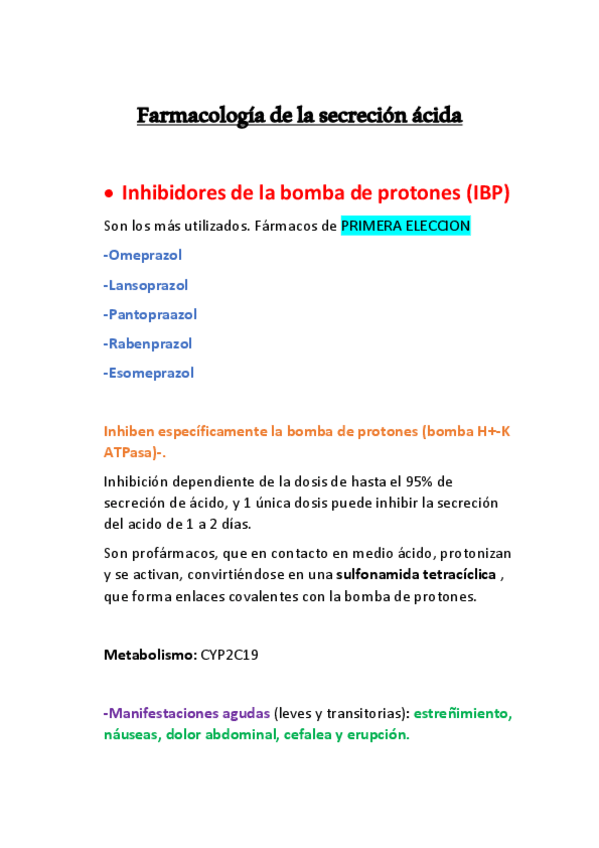 Farmacología de la secreción ácida

• Inhibidores de la bomba de protones (IBP)

Son los más utilizados. Fármacos de PRIMERA ELECCION

-Omeprazol

-Lansoprazol

-Pantopraazol

-Rabenprazol

-Esomeprazol

Inhiben específicamente la bomba de protones (bomba H+-K ATPasa)-.

Inhibición dependiente de la dosis de hasta el 95% de secreción de ácido, y 1 única dosis puede inhibir la secreción del acido de 1 a 2 días.

Son profármacos, que en contacto en medio ácido, protonizan y se activan, convirtiéndose en una sulfonamida tetracíclica , que forma enlaces covalentes con la bomba de protones.

Metabolismo: CYP2C19

-Manifestaciones agudas (leves y transitorias): estreñimiento, náuseas, dolor abdominal, cefalea y erupción.